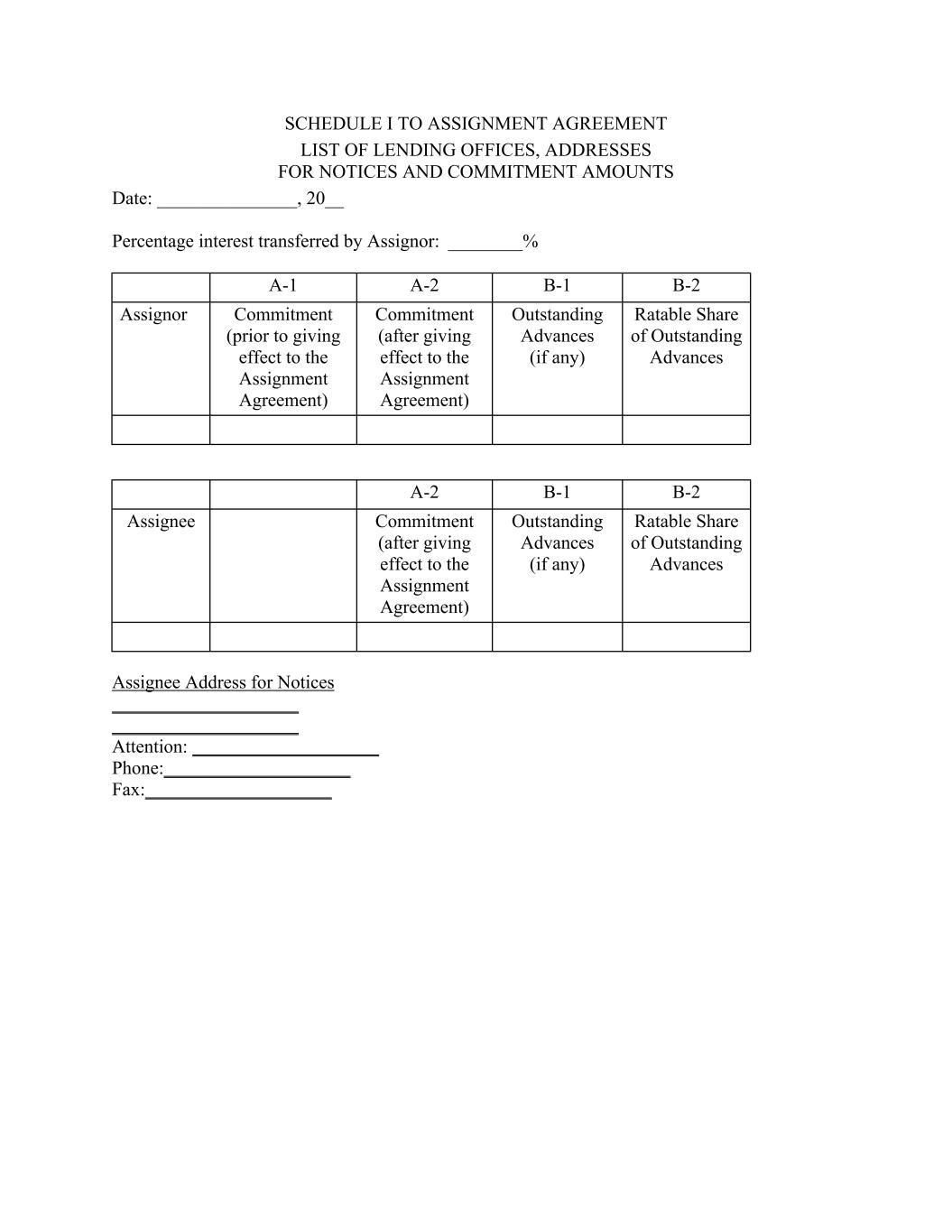 SCHEDULE I TO ASSIGNMENT AGREEMENT
LIST OF LENDING OFFICES, ADDRESSES
FOR NOTICES AND COMMITMENT AMOUNTS

Date: _______________, 20__

Percentage interest transferred by Assignor: ________%

| | A-1 | A-2 | B-1 | B-2 |
|---|---|---|---|---|
| Assignor | Commitment (prior to giving effect to the Assignment Agreement) | Commitment (after giving effect to the Assignment Agreement) | Outstanding Advances (if any) | Ratable Share of Outstanding Advances |
| | | | | |

| | | A-2 | B-1 | B-2 |
|---|---|---|---|---|
| Assignee | | Commitment (after giving effect to the Assignment Agreement) | Outstanding Advances (if any) | Ratable Share of Outstanding Advances |
| | | | | |

Assignee Address for Notices
____________________
____________________
Attention: ____________________
Phone:____________________
Fax:____________________